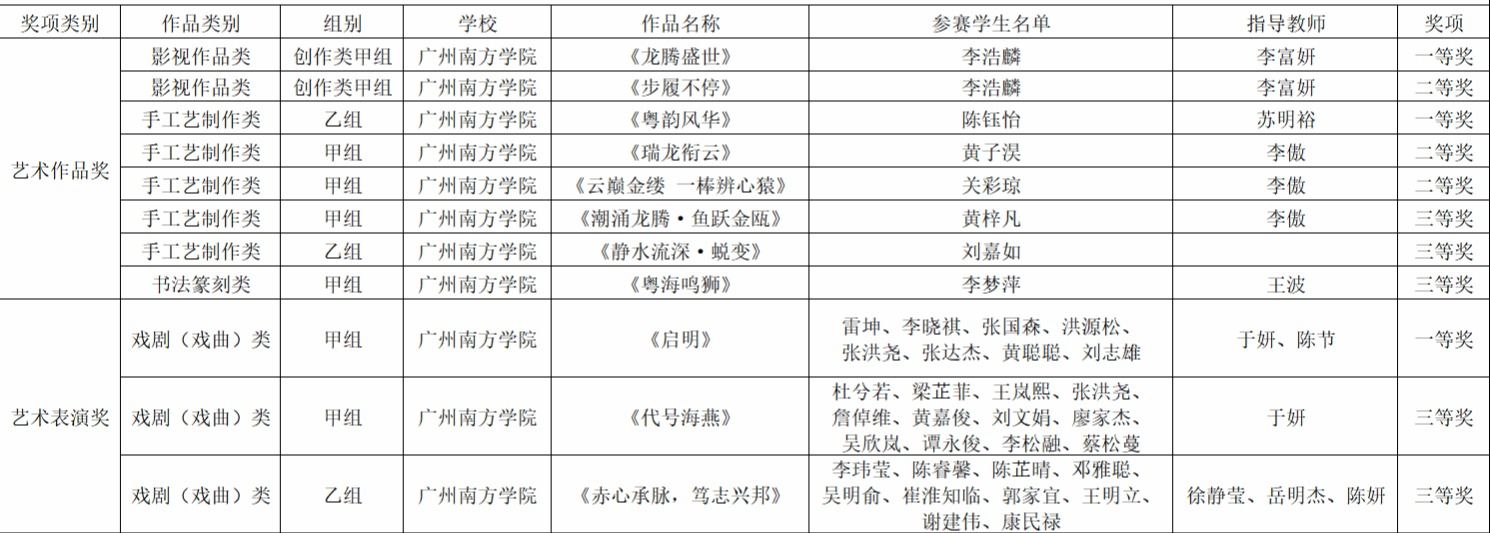 | 奖项类别 | 作品类别 | 组别 | 学校 | 作品名称 | 参赛学生名单 | 指导教师 | 奖项 |
|---|---|---|---|---|---|---|---|
| 艺术作品奖 | 影视作品类 | 创作类甲组 | 广州南方学院 | 《龙腾盛世》 | 李浩麟 | 李富妍 | 一等奖 |
|  | 影视作品类 | 创作类甲组 | 广州南方学院 | 《步履不停》 | 李浩麟 | 李富妍 | 二等奖 |
|  | 手工艺制作类 | 乙组 | 广州南方学院 | 《粤韵风华》 | 陈钰怡 | 苏明裕 | 一等奖 |
|  | 手工艺制作类 | 甲组 | 广州南方学院 | 《瑞龙衔云》 | 黄子淏 | 李傲 | 二等奖 |
|  | 手工艺制作类 | 甲组 | 广州南方学院 | 《云巅金缕 一棒辨心猿》 | 关彩琼 | 李傲 | 二等奖 |
|  | 手工艺制作类 | 甲组 | 广州南方学院 | 《潮涌龙腾·鱼跃金瓯》 | 黄梓凡 | 李傲 | 三等奖 |
|  | 手工艺制作类 | 乙组 | 广州南方学院 | 《静水流深·蜕变》 | 刘嘉如 |  | 三等奖 |
|  | 书法篆刻类 | 甲组 | 广州南方学院 | 《粤海鸣狮》 | 李梦萍 | 王波 | 三等奖 |
| 艺术表演奖 | 戏剧（戏曲）类 | 甲组 | 广州南方学院 | 《启明》 | 雷坤、李晓祺、张国森、洪源松、张洪尧、张达杰、黄聪聪、刘志雄 | 于妍、陈节 | 一等奖 |
|  | 戏剧（戏曲）类 | 甲组 | 广州南方学院 | 《代号海燕》 | 杜兮若、梁芷菲、王岚熙、张洪尧、詹倬维、黄嘉俊、刘文娟、廖家杰、吴欣岚、谭永俊、李松融、蔡松蔓 | 于妍 | 三等奖 |
|  | 戏剧（戏曲）类 | 乙组 | 广州南方学院 | 《赤心承脉，笃志兴邦》 | 李玮莹、陈睿馨、陈芷晴、邓雅聪、吴明俞、崔淮知临、郭家宜、王明立、谢建伟、康民禄 | 徐静莹、岳明杰、陈妍 | 三等奖 |